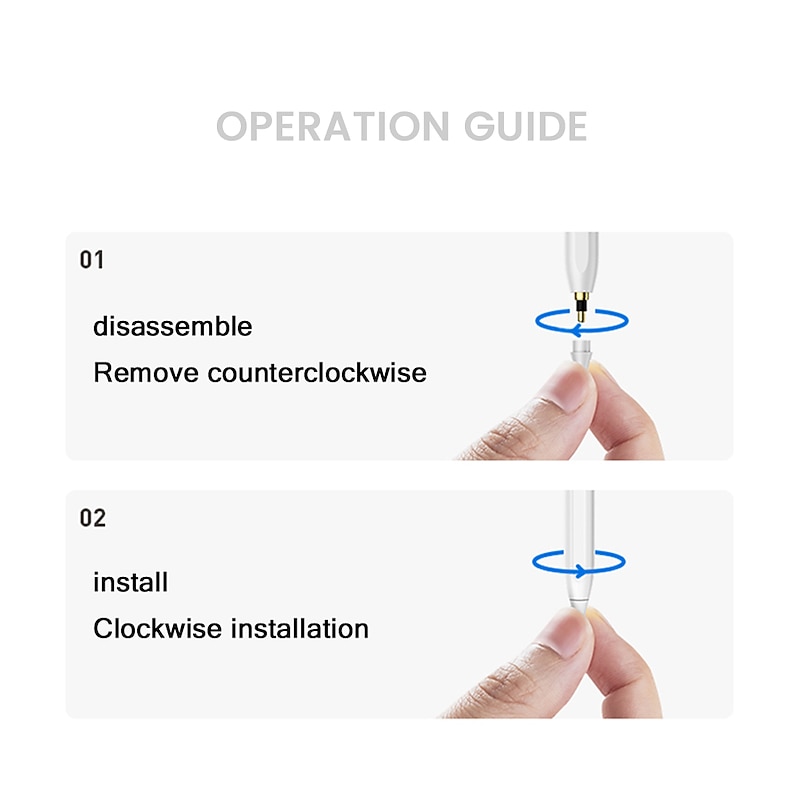 OPERATION GUIDE

01

disassemble

Remove counterclockwise

02

install

Clockwise installation